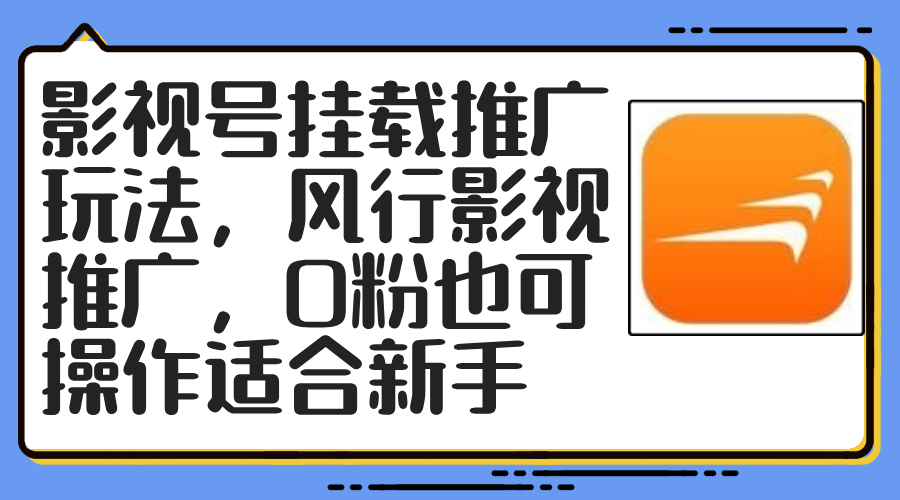 影视号挂载推广玩法，风行影视推广，0粉也可操作适合新手